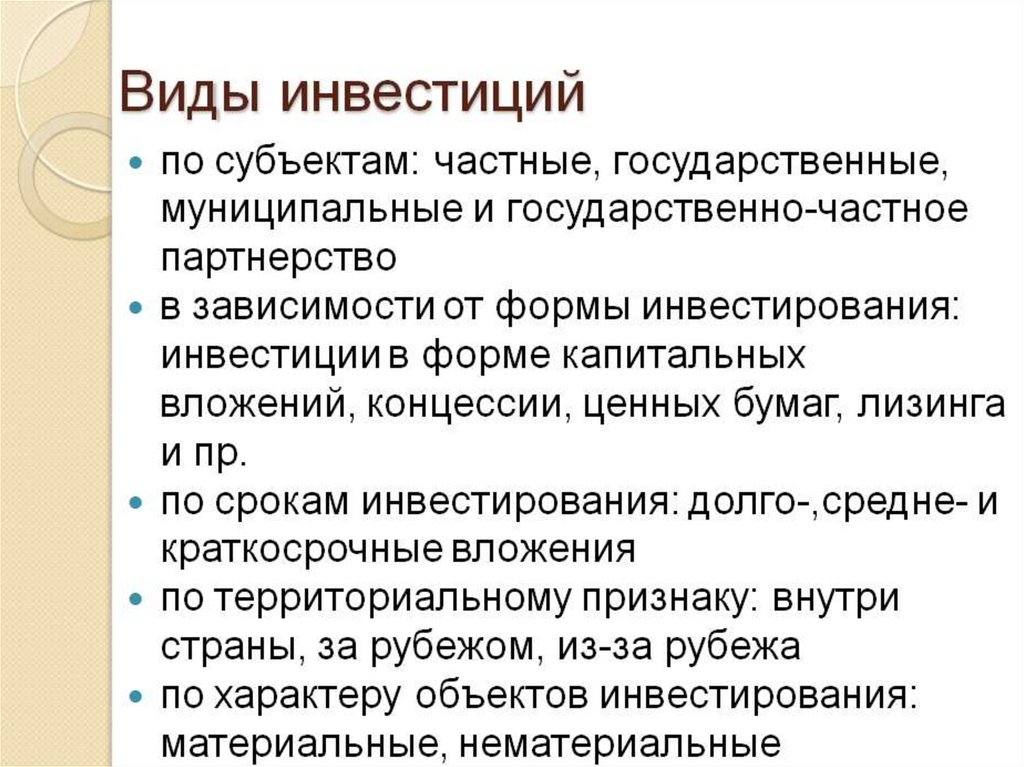 Виды инвестиций

• по субъектам: частные, государственные, муниципальные и государственно-частное партнерство
• в зависимости от формы инвестирования: инвестиции в форме капитальных вложений, концессии, ценных бумаг, лизинга и пр.
• по срокам инвестирования: долго-,средне- и краткосрочные вложения
• по территориальному признаку: внутри страны, за рубежом, из-за рубежа
• по характеру объектов инвестирования: материальные, нематериальные